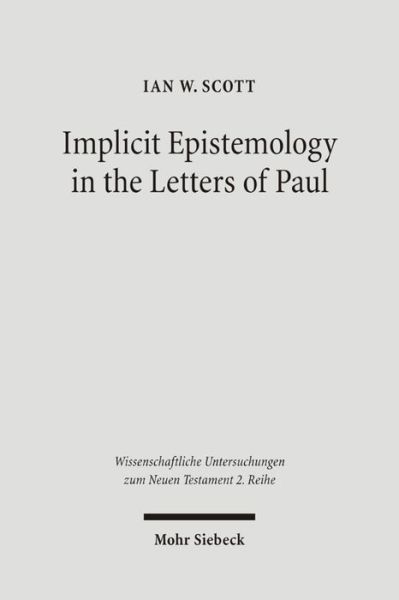 IAN W. SCOTT

Implicit Epistemology in the Letters of Paul

Wissenschaftliche Untersuchungen zum Neuen Testament 2. Reihe

Mohr Siebeck